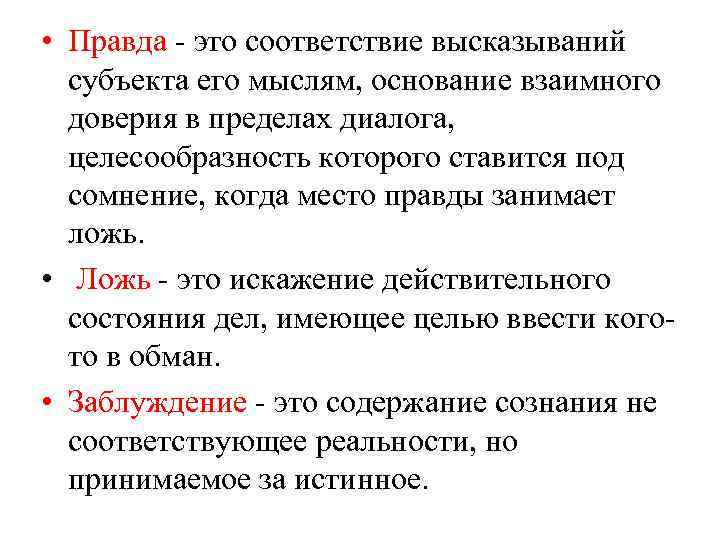 • Правда - это соответствие высказываний субъекта его мыслям, основание взаимного доверия в пределах диалога, целесообразность которого ставится под сомнение, когда место правды занимает ложь.

• Ложь - это искажение действительного состояния дел, имеющее целью ввести кого-то в обман.

• Заблуждение - это содержание сознания не соответствующее реальности, но принимаемое за истинное.